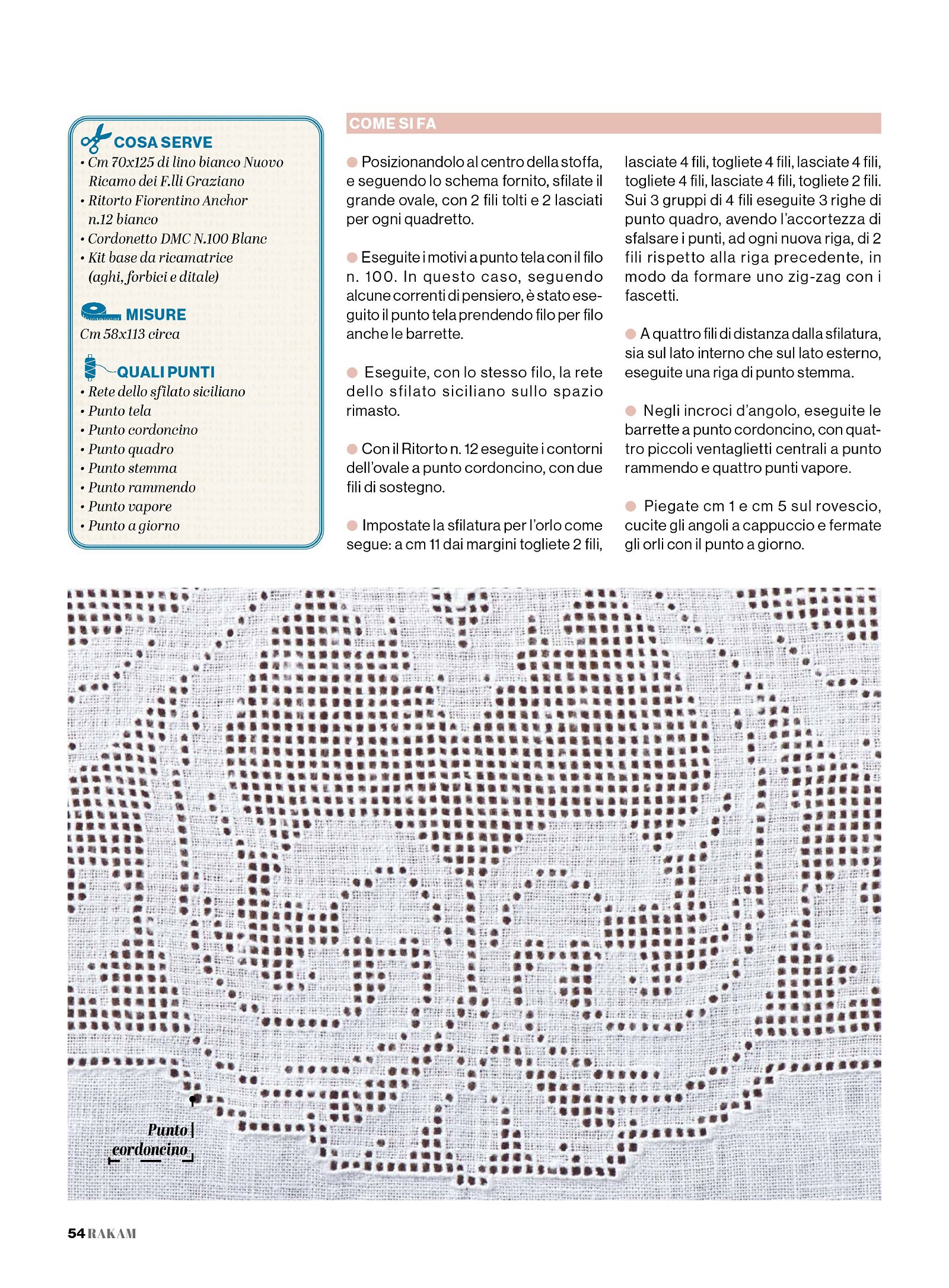 COSA SERVE
• Cm 70x125 di lino bianco Nuovo Ricamo dei F.lli Graziano
• Ritorto Fiorentino Anchor n.12 bianco
• Cordonetto DMC N.100 Blanc
• Kit base da ricamatrice (aghi, forbici e ditale)

MISURE
Cm 58x113 circa

QUALI PUNTI
• Rete dello sfilato siciliano
• Punto tela
• Punto cordoncino
• Punto quadro
• Punto stemma
• Punto rammendo
• Punto vapore
• Punto a giorno

COME SI FA

Posizionandolo al centro della stoffa, e seguendo lo schema fornito, sfilate il grande ovale, con 2 fili tolti e 2 lasciati per ogni quadretto.

Eseguite i motivi a punto tela con il filo n. 100. In questo caso, seguendo alcune correnti di pensiero, è stato eseguito il punto tela prendendo filo per filo anche le barrette.

Eseguite, con lo stesso filo, la rete dello sfilato siciliano sullo spazio rimasto.

Con il Ritorto n. 12 eseguite i contorni dell'ovale a punto cordoncino, con due fili di sostegno.

Impostate la sfilatura per l'orlo come segue: a cm 11 dai margini togliete 2 fili, lasciate 4 fili, togliete 4 fili, lasciate 4 fili, togliete 4 fili, lasciate 4 fili, togliete 2 fili. Sui 3 gruppi di 4 fili eseguite 3 righe di punto quadro, avendo l'accortezza di sfalsare i punti, ad ogni nuova riga, di 2 fili rispetto alla riga precedente, in modo da formare uno zig-zag con i fascetti.

A quattro fili di distanza dalla sfilatura, sia sul lato interno che sul lato esterno, eseguite una riga di punto stemma.

Negli incroci d'angolo, eseguite le barrette a punto cordoncino, con quattro piccoli ventaglietti centrali a punto rammendo e quattro punti vapore.

Piegate cm 1 e cm 5 sul rovescio, cucite gli angoli a cappuccio e fermate gli orli con il punto a giorno.

Punto cordoncino

54 RAKAM